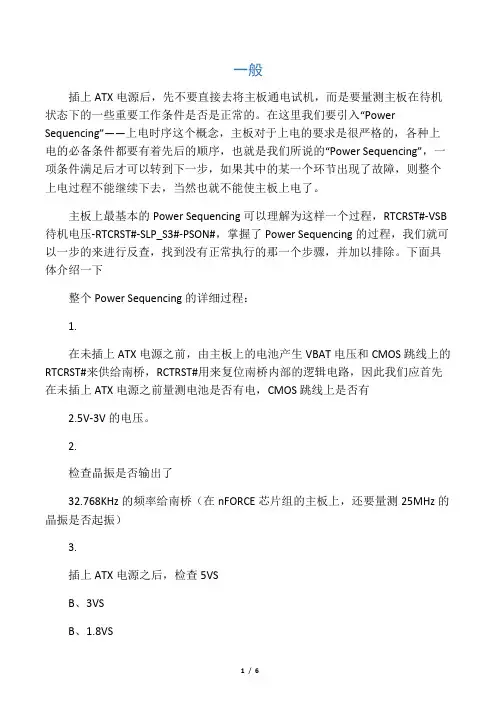 一般

插上 ATX 电源后，先不要直接去将主板通电试机，而是要量测主板在待机状态下的一些重要工作条件是否是正常的。在这里我们要引入“Power Sequencing”——上电时序这个概念，主板对于上电的要求是很严格的，各种上电的必备条件都要有着先后的顺序，也就是我们所说的“Power Sequencing”，一项条件满足后才可以转到下一步，如果其中的某一个环节出现了故障，则整个上电过程不能继续下去，当然也就不能使主板上电了。

主板上最基本的 Power Sequencing 可以理解为这样一个过程，RTCRST#-VSB 待机电压-RTCRST#-SLP_S3#-PSON#，掌握了 Power Sequencing 的过程，我们就可以一步的来进行反查，找到没有正常执行的那一个步骤，并加以排除。下面具体介绍一下

整个 Power Sequencing 的详细过程：

1.

在未插上 ATX 电源之前，由主板上的电池产生 VBAT 电压和 CMOS 跳线上的 RTCRST#来供给南桥，RCTRST#用来复位南桥内部的逻辑电路，因此我们应首先在未插上 ATX 电源之前量测电池是否有电，CMOS 跳线上是否有

2.5V-3V 的电压。

2.

检查晶振是否输出了

32.768KHz 的频率给南桥（在 nFORCE 芯片组的主板上，还要量测 25MHz 的晶振是否起振）

3.

插上 ATX 电源之后，检查 5VS

B、3VS

B、1.8VS

1 / 6